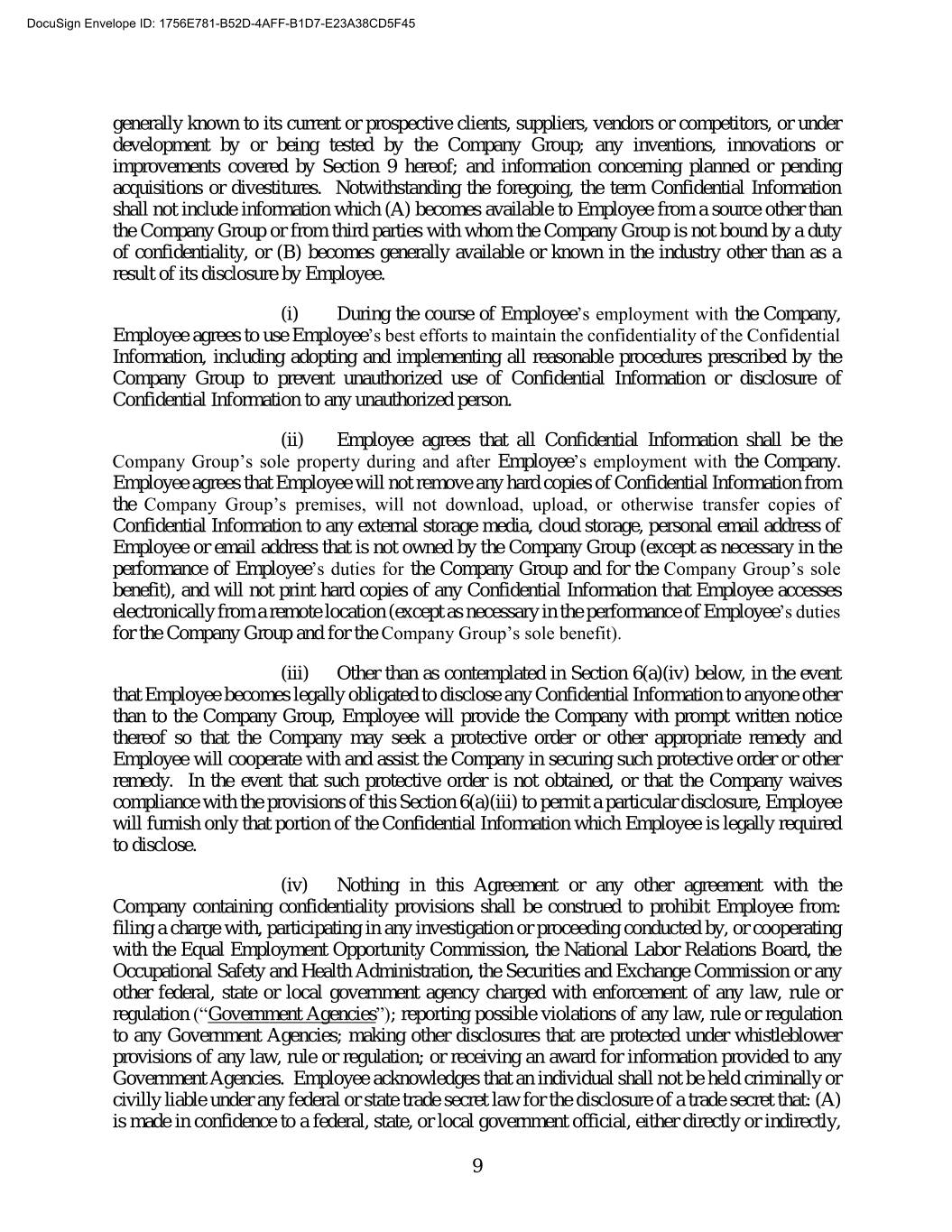 DocuSign Envelope ID: 1756E781-B52D-4AFF-B1D7-E23A38CD5F45

generally known to its current or prospective clients, suppliers, vendors or competitors, or under development by or being tested by the Company Group; any inventions, innovations or improvements covered by Section 9 hereof; and information concerning planned or pending acquisitions or divestitures. Notwithstanding the foregoing, the term Confidential Information shall not include information which (A) becomes available to Employee from a source other than the Company Group or from third parties with whom the Company Group is not bound by a duty of confidentiality, or (B) becomes generally available or known in the industry other than as a result of its disclosure by Employee.

(i) During the course of Employee's employment with the Company, Employee agrees to use Employee's best efforts to maintain the confidentiality of the Confidential Information, including adopting and implementing all reasonable procedures prescribed by the Company Group to prevent unauthorized use of Confidential Information or disclosure of Confidential Information to any unauthorized person.

(ii) Employee agrees that all Confidential Information shall be the Company Group's sole property during and after Employee's employment with the Company. Employee agrees that Employee will not remove any hard copies of Confidential Information from the Company Group's premises, will not download, upload, or otherwise transfer copies of Confidential Information to any external storage media, cloud storage, personal email address of Employee or email address that is not owned by the Company Group (except as necessary in the performance of Employee's duties for the Company Group and for the Company Group's sole benefit), and will not print hard copies of any Confidential Information that Employee accesses electronically from a remote location (except as necessary in the performance of Employee's duties for the Company Group and for the Company Group's sole benefit).

(iii) Other than as contemplated in Section 6(a)(iv) below, in the event that Employee becomes legally obligated to disclose any Confidential Information to anyone other than to the Company Group, Employee will provide the Company with prompt written notice thereof so that the Company may seek a protective order or other appropriate remedy and Employee will cooperate with and assist the Company in securing such protective order or other remedy. In the event that such protective order is not obtained, or that the Company waives compliance with the provisions of this Section 6(a)(iii) to permit a particular disclosure, Employee will furnish only that portion of the Confidential Information which Employee is legally required to disclose.

(iv) Nothing in this Agreement or any other agreement with the Company containing confidentiality provisions shall be construed to prohibit Employee from: filing a charge with, participating in any investigation or proceeding conducted by, or cooperating with the Equal Employment Opportunity Commission, the National Labor Relations Board, the Occupational Safety and Health Administration, the Securities and Exchange Commission or any other federal, state or local government agency charged with enforcement of any law, rule or regulation ("Government Agencies"); reporting possible violations of any law, rule or regulation to any Government Agencies; making other disclosures that are protected under whistleblower provisions of any law, rule or regulation; or receiving an award for information provided to any Government Agencies. Employee acknowledges that an individual shall not be held criminally or civilly liable under any federal or state trade secret law for the disclosure of a trade secret that: (A) is made in confidence to a federal, state, or local government official, either directly or indirectly,

9